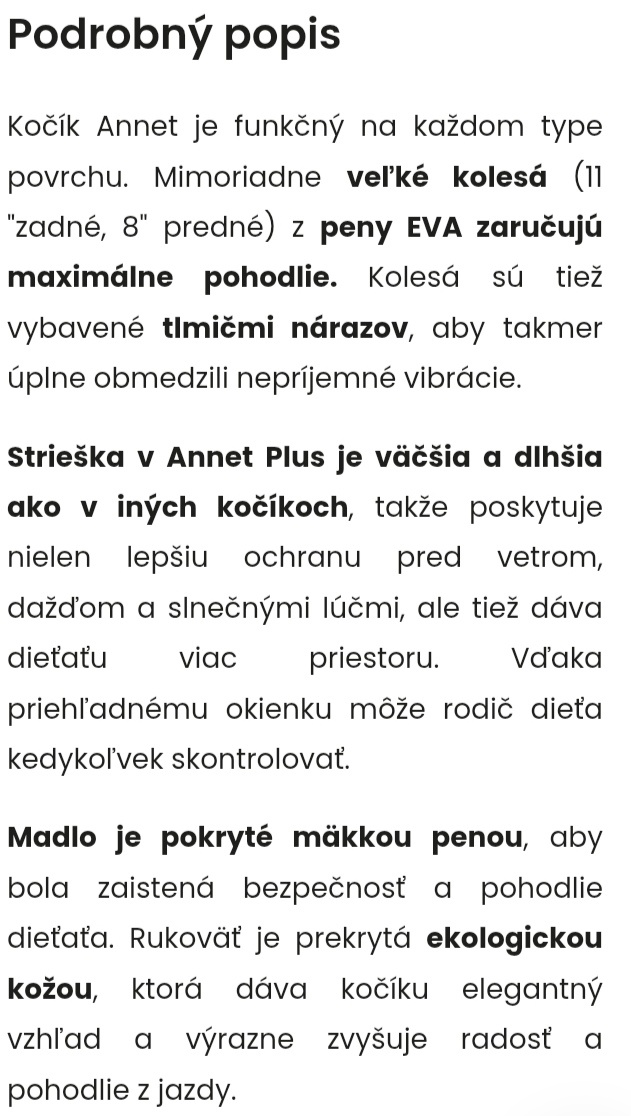 Podrobný popis

Kočík Annet je funkčný na každom type povrchu. Mimoriadne veľké kolesá (11 "zadné, 8" predné) z peny EVA zaručujú maximálne pohodlie. Kolesá sú tiež vybavené tlmičmi nárazov, aby takmer úplne obmedzili nepríjemné vibrácie.

Strieška v Annet Plus je väčšia a dlhšia ako v iných kočíkoch, takže poskytuje nielen lepšiu ochranu pred vetrom, dažďom a slnečnými lúčmi, ale tiež dáva dieťaťu viac priestoru. Vďaka priehľadnému okienku môže rodič dieťa kedykoľvek skontrolovať.

Madlo je pokryté mäkkou penou, aby bola zaistená bezpečnosť a pohodlie dieťaťa. Rukoväť je prekrytá ekologickou kožou, ktorá dáva kočíku elegantný vzhľad a výrazne zvyšuje radosť a pohodlie z jazdy.